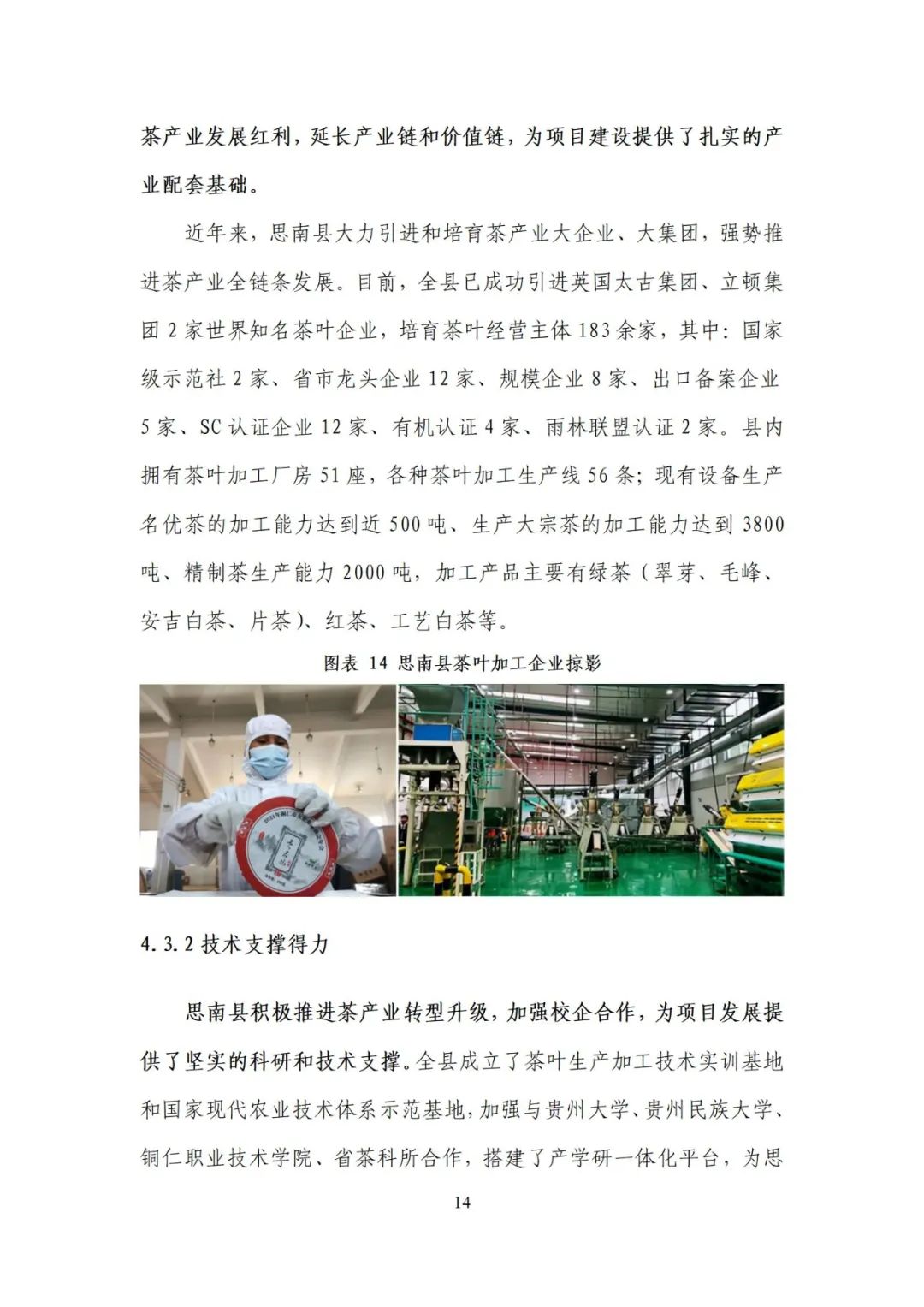 茶产业发展红利，延长产业链和价值链，为项目建设提供了扎实的产业配套基础。

近年来，思南县大力引进和培育茶产业大企业、大集团，强势推进茶产业全链条发展。目前，全县已成功引进英国太古集团、立顿集团 2 家世界知名茶叶企业，培育茶叶经营主体 183 余家，其中：国家级示范社 2 家、省市龙头企业 12 家、规模企业 8 家、出口备案企业 5 家、SC 认证企业 12 家、有机认证 4 家、雨林联盟认证 2 家。县内拥有茶叶加工厂房 51 座，各种茶叶加工生产线 56 条；现有设备生产名优茶的加工能力达到近 500 吨、生产大宗茶的加工能力达到 3800 吨、精制茶生产能力 2000 吨，加工产品主要有绿茶（翠芽、毛峰、安吉白茶、片茶）、红茶、工艺白茶等。

图表 14 思南县茶叶加工企业掠影

4.3.2 技术支撑得力

思南县积极推进茶产业转型升级，加强校企合作，为项目发展提供了坚实的科研和技术支撑。全县成立了茶叶生产加工技术实训基地和国家现代农业技术体系示范基地，加强与贵州大学、贵州民族大学、铜仁职业技术学院、省茶科所合作，搭建了产学研一体化平台，为思

14